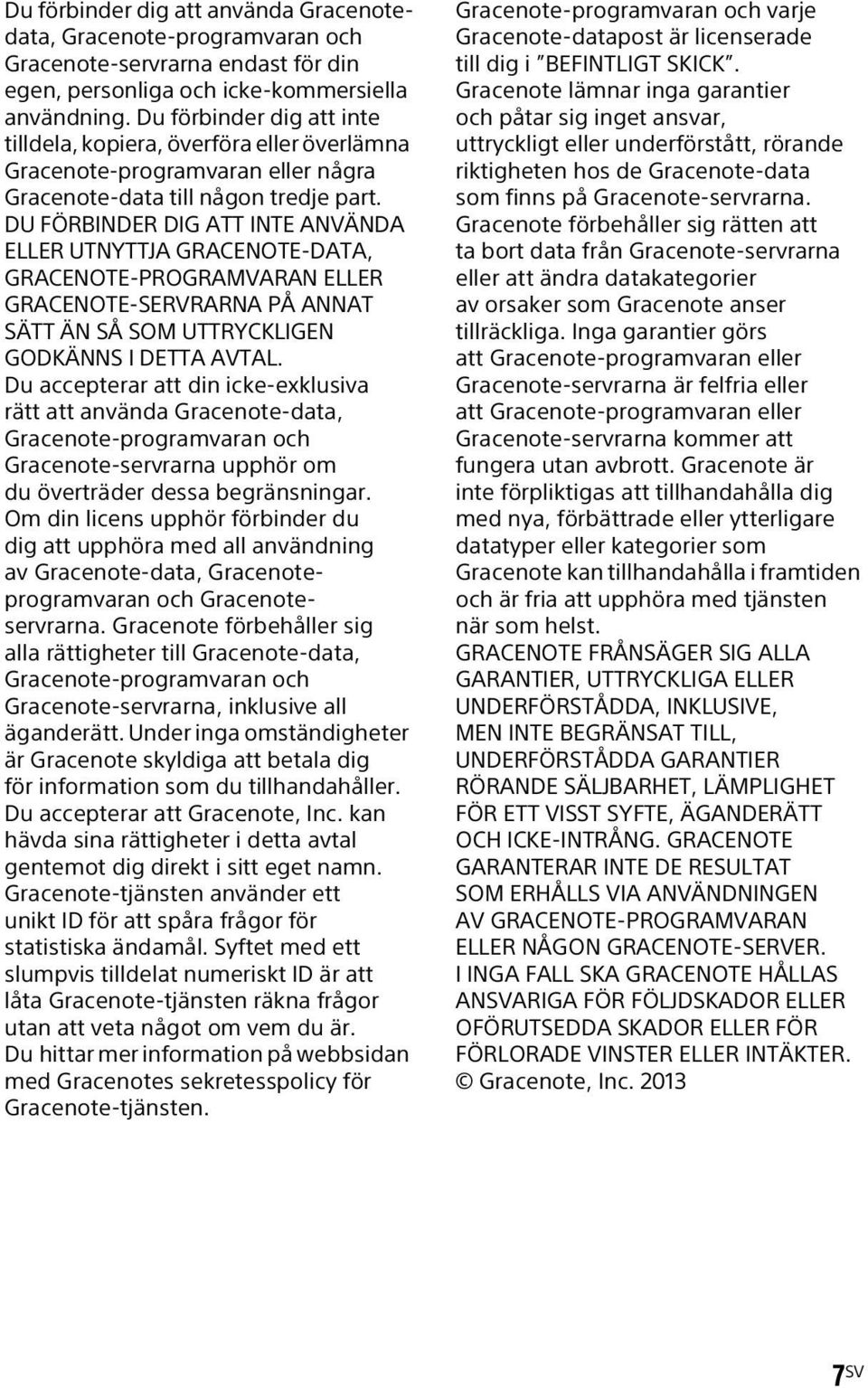 Du förbinder dig att använda Gracenote-data, Gracenote-programvaran och Gracenote-servrarna endast för din egen, personliga och icke-kommersiella användning. Du förbinder dig att inte tilldela, kopiera, överföra eller överlämna Gracenote-programvaran eller några Gracenote-data till någon tredje part. DU FÖRBINDER DIG ATT INTE ANVÄNDA ELLER UTNYTTJA GRACENOTE-DATA, GRACENOTE-PROGRAMVARAN ELLER GRACENOTE-SERVRARNA PÅ ANNAT SÄTT ÄN SÅ SOM UTTRYCKLIGEN GODKÄNNS I DETTA AVTAL.
Du accepterar att din icke-exklusiva rätt att använda Gracenote-data, Gracenote-programvaran och Gracenote-servrarna upphör om du överträder dessa begränsningar. Om din licens upphör förbinder du dig att upphöra med all användning av Gracenote-data, Gracenote-programvaran och Gracenote-servrarna. Gracenote förbehåller sig alla rättigheter till Gracenote-data, Gracenote-programvaran och Gracenote-servrarna, inklusive all äganderätt. Under inga omständigheter är Gracenote skyldiga att betala dig för information som du tillhandahåller. Du accepterar att Gracenote, Inc. kan hävda sina rättigheter i detta avtal gentemot dig direkt i sitt eget namn. Gracenote-tjänsten använder ett unikt ID för att spåra frågor för statistiska ändamål. Syftet med ett slumpvis tilldelat numeriskt ID är att låta Gracenote-tjänsten räkna frågor utan att veta något om vem du är. Du hittar mer information på webbsidan med Gracenotes sekretesspolicy för Gracenote-tjänsten.

Gracenote-programvaran och varje Gracenote-datapost är licenserade till dig i ”BEFINTLIGT SKICK”. Gracenote lämnar inga garantier och påtar sig inget ansvar, uttryckligt eller underförstått, rörande riktigheten hos de Gracenote-data som finns på Gracenote-servrarna. Gracenote förbehåller sig rätten att ta bort data från Gracenote-servrarna eller att ändra datakategorier av orsaker som Gracenote anser tillräckliga. Inga garantier görs att Gracenote-programvaran eller Gracenote-servrarna är felfria eller att Gracenote-programvaran eller Gracenote-servrarna kommer att fungera utan avbrott. Gracenote är inte förpliktigas att tillhandahålla dig med nya, förbättrade eller ytterligare datatyper eller kategorier som Gracenote kan tillhandahålla i framtiden och är fria att upphöra med tjänsten när som helst.
GRACENOTE FRÅNSÄGER SIG ALLA GARANTIER, UTTRYCKLIGA ELLER UNDERFÖRSTÅDDA, INKLUSIVE, MEN INTE BEGRÄNSAT TILL, UNDERFÖRSTÅDDA GARANTIER RÖRANDE SÄLJBARHET, LÄMPLIGHET FÖR ETT VISST SYFTE, ÄGANDERÄTT OCH ICKE-INTRÅNG. GRACENOTE GARANTERAR INTE DE RESULTAT SOM ERHÅLLS VIA ANVÄNDNINGEN AV GRACENOTE-PROGRAMVARAN ELLER NÅGON GRACENOTE-SERVER. I INGA FALL SKA GRACENOTE HÅLLAS ANSVARIGA FÖR FÖLJDSKADOR ELLER OFÖRUTSEDDA SKADOR ELLER FÖR FÖRLORADE VINSTER ELLER INTÄKTER.
© Gracenote, Inc. 2013

7SV